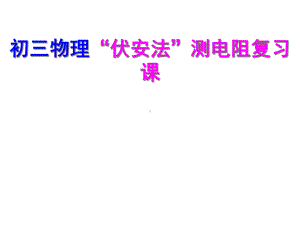 初三物理“伏安法”测电阻复习课